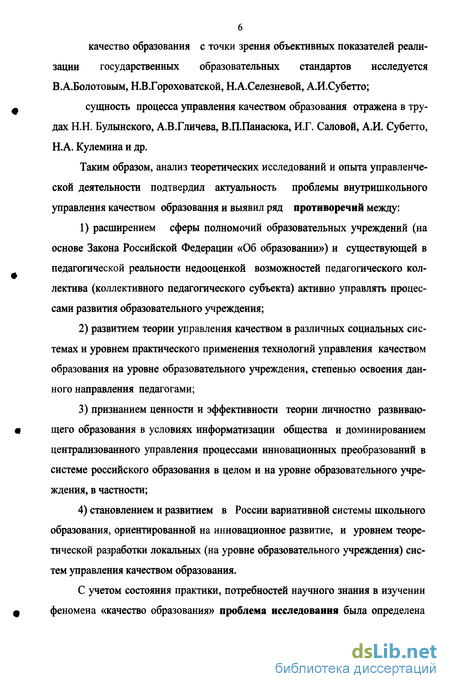 6

качество образования с точки зрения объективных показателей реализации государственных образовательных стандартов исследуется В.А.Болотовым, Н.В.Гороховатской, Н.А.Селезневой, А.И.Субетто;

сущность процесса управления качеством образования отражена в трудах Н.Н. Булынского, А.В.Гличева, В.П.Панасюка, И.Г. Саловой, А.И. Субетто, Н.А. Кулемина и др.

Таким образом, анализ теоретических исследований и опыта управленческой деятельности подтвердил актуальность проблемы внутришкольного управления качеством образования и выявил ряд противоречий между:

1) расширением сферы полномочий образовательных учреждений (на основе Закона Российской Федерации «Об образовании») и существующей в педагогической реальности недооценкой возможностей педагогического коллектива (коллективного педагогического субъекта) активно управлять процессами развития образовательного учреждения;

2) развитием теории управления качеством в различных социальных системах и уровнем практического применения технологий управления качеством образования на уровне образовательного учреждения, степенью освоения данного направления педагогами;

3) признанием ценности и эффективности теории личностно развивающего образования в условиях информатизации общества и доминированием централизованного управления процессами инновационных преобразований в системе российского образования в целом и на уровне образовательного учреждения, в частности;

4) становлением и развитием в России вариативной системы школьного образования, ориентированной на инновационное развитие, и уровнем теоретической разработки локальных (на уровне образовательного учреждения) систем управления качеством образования.

С учетом состояния практики, потребностей научного знания в изучении феномена «качество образования» проблема исследования была определена

dsLib.net
библиотека диссертаций